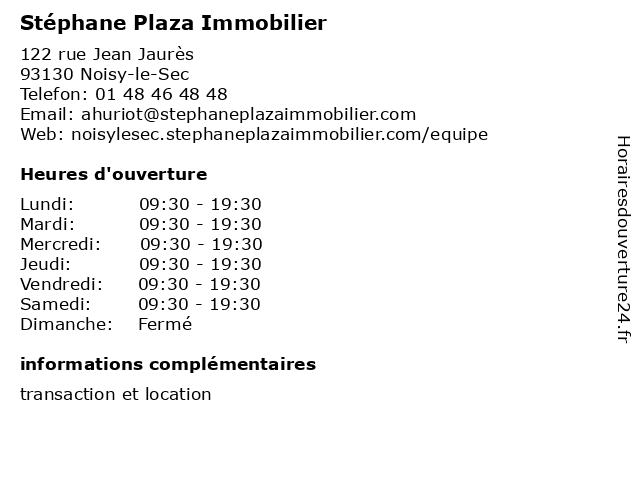 Stéphane Plaza Immobilier

122 rue Jean Jaurès
93130 Noisy-le-Sec
Telefon: 01 48 46 48 48
Email: ahuriot@stephaneplazaimmobilier.com
Web: noisylesec.stephaneplazaimmobilier.com/equipe

Heures d'ouverture

| | |
|---|---|
| Lundi: | 09:30 - 19:30 |
| Mardi: | 09:30 - 19:30 |
| Mercredi: | 09:30 - 19:30 |
| Jeudi: | 09:30 - 19:30 |
| Vendredi: | 09:30 - 19:30 |
| Samedi: | 09:30 - 19:30 |
| Dimanche: | Fermé |

informations complémentaires

transaction et location

Horairesdouverture24.fr